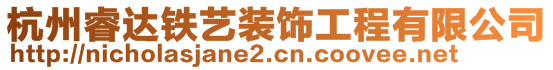 杭州睿达铁艺装饰工程有限公司
http://nicholasjane2.cn.coovee.net